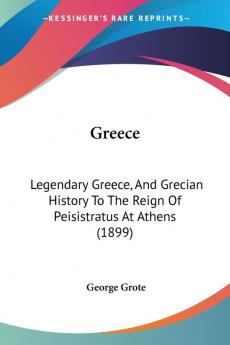 KESSINGER'S RARE REPRINTS

Greece

Legendary Greece, And Grecian History To The Reign Of Peisistratus At Athens (1899)

George Grote